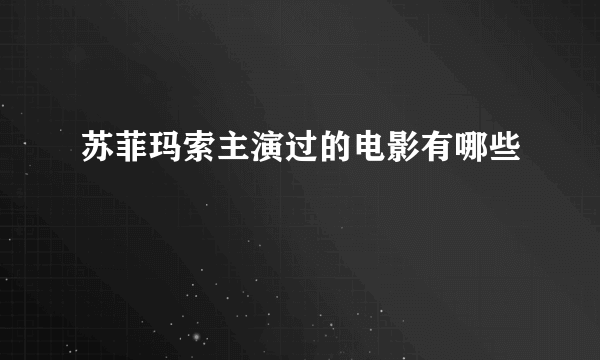 苏菲玛索主演过的电影有哪些